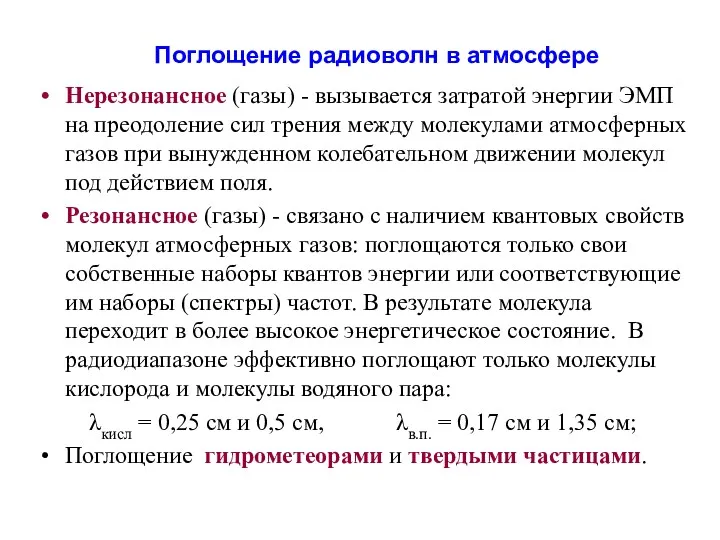 Поглощение радиоволн в атмосфере

• Нерезонансное (газы) - вызывается затратой энергии ЭМП на преодоление сил трения между молекулами атмосферных газов при вынужденном колебательном движении молекул под действием поля.

• Резонансное (газы) - связано с наличием квантовых свойств молекул атмосферных газов: поглощаются только свои собственные наборы квантов энергии или соответствующие им наборы (спектры) частот. В результате молекула переходит в более высокое энергетическое состояние. В радиодиапазоне эффективно поглощают только молекулы кислорода и молекулы водяного пара:

$\lambda_{кисл}$ = 0,25 см и 0,5 см, $\lambda_{в.п.}$ = 0,17 см и 1,35 см;

• Поглощение гидрометеорами и твердыми частицами.